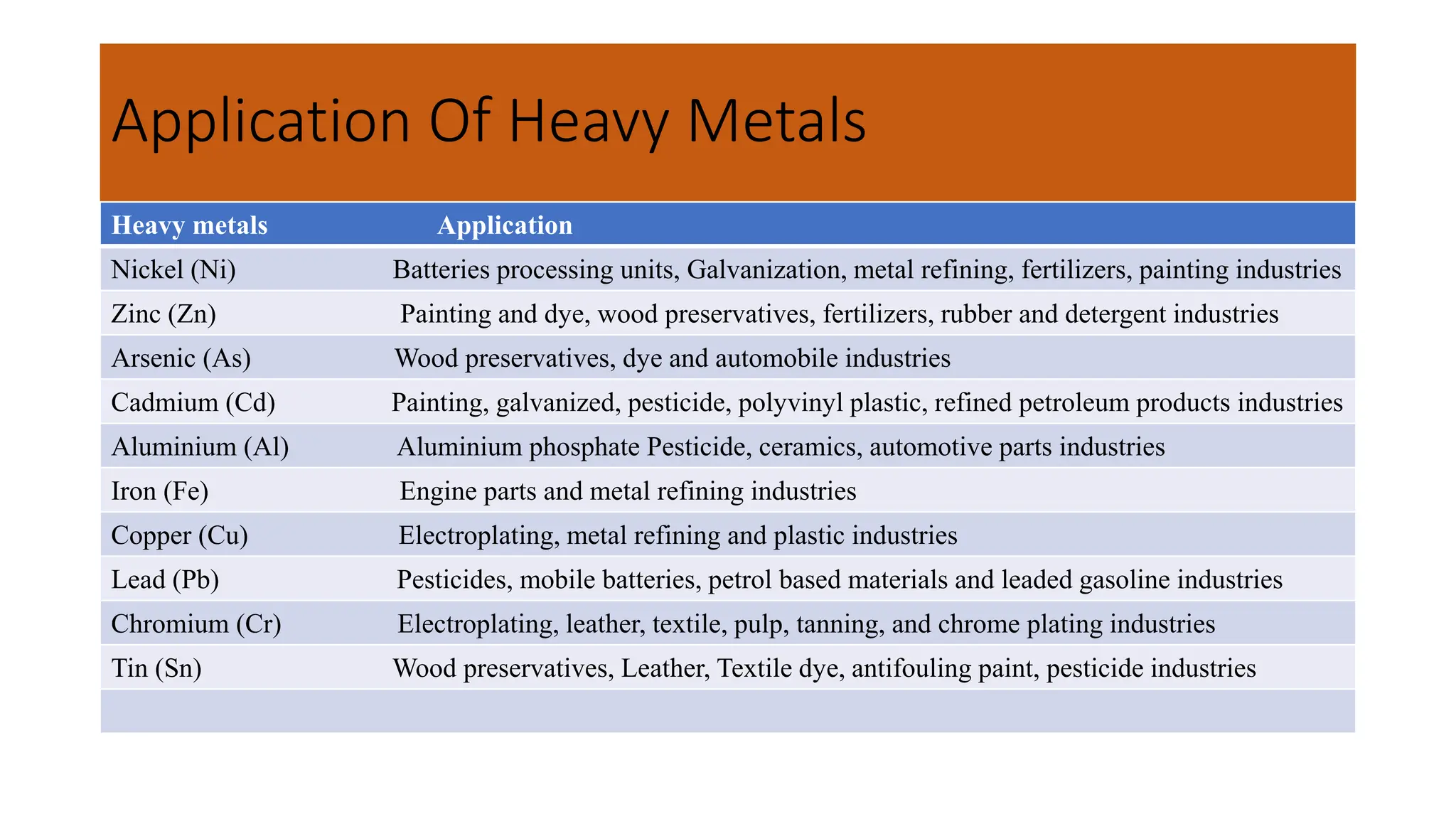 Application Of Heavy Metals

| Heavy metals | Application |
|---|---|
| Nickel (Ni) | Batteries processing units, Galvanization, metal refining, fertilizers, painting industries |
| Zinc (Zn) | Painting and dye, wood preservatives, fertilizers, rubber and detergent industries |
| Arsenic (As) | Wood preservatives, dye and automobile industries |
| Cadmium (Cd) | Painting, galvanized, pesticide, polyvinyl plastic, refined petroleum products industries |
| Aluminium (Al) | Aluminium phosphate Pesticide, ceramics, automotive parts industries |
| Iron (Fe) | Engine parts and metal refining industries |
| Copper (Cu) | Electroplating, metal refining and plastic industries |
| Lead (Pb) | Pesticides, mobile batteries, petrol based materials and leaded gasoline industries |
| Chromium (Cr) | Electroplating, leather, textile, pulp, tanning, and chrome plating industries |
| Tin (Sn) | Wood preservatives, Leather, Textile dye, antifouling paint, pesticide industries |